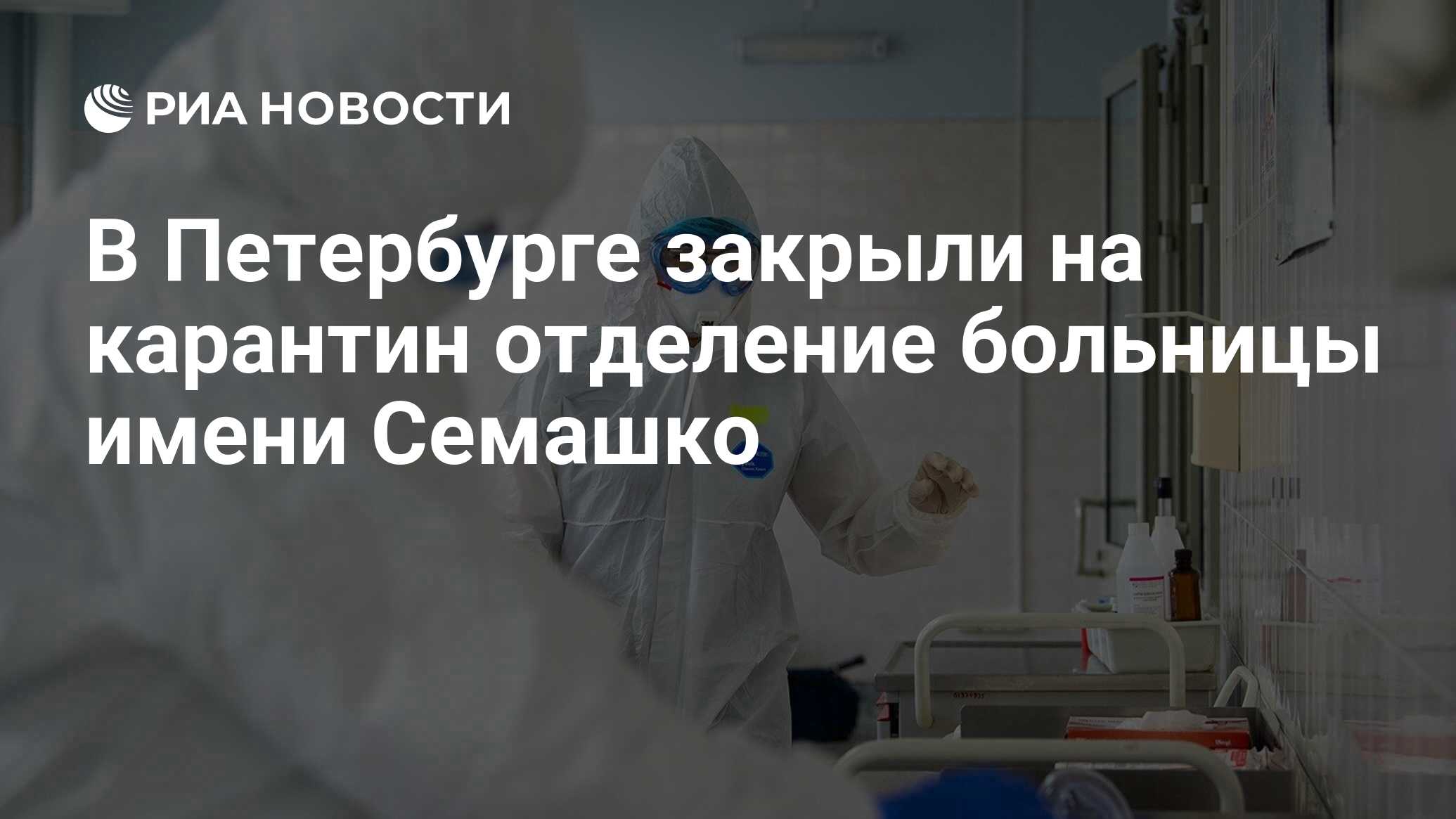 РИА НОВОСТИ

В Петербурге закрыли на карантин отделение больницы имени Семашко